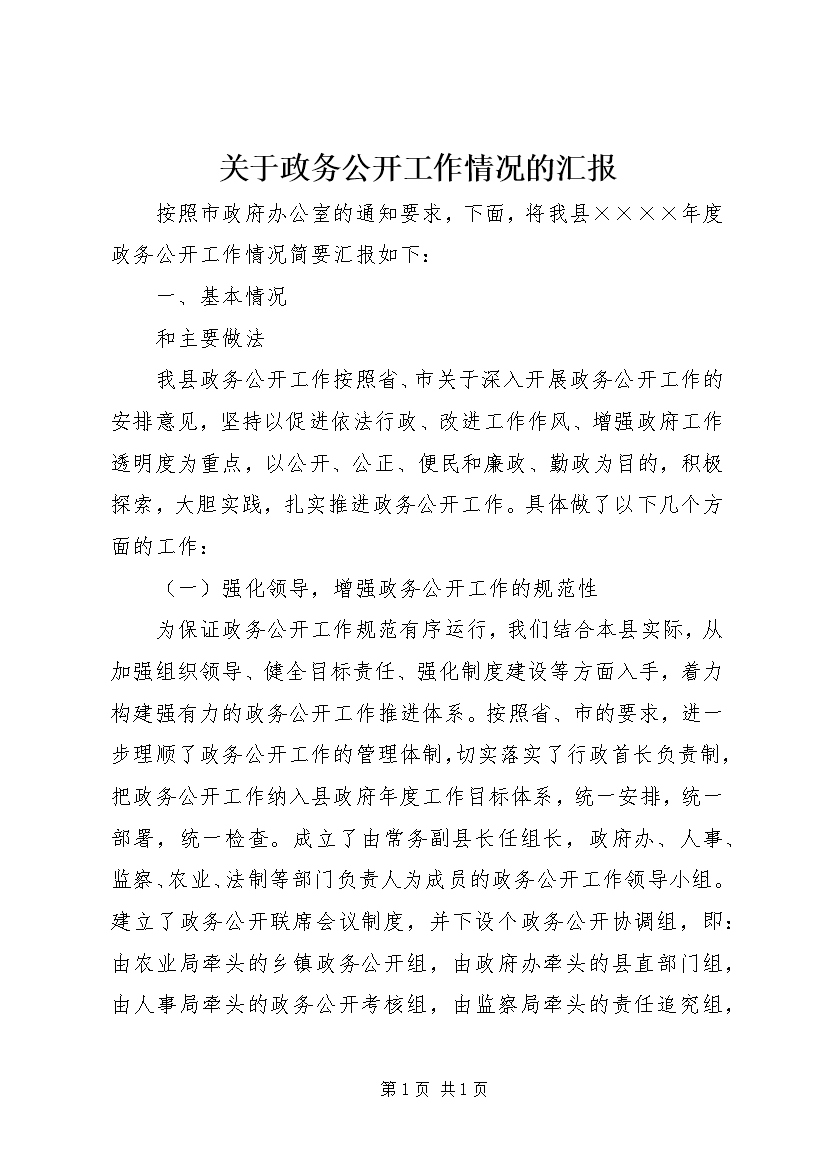 关于政务公开工作情况的汇报

按照市政府办公室的通知要求，下面，将我县××××年度政务公开工作情况简要汇报如下：

一、基本情况

和主要做法

我县政务公开工作按照省、市关于深入开展政务公开工作的安排意见，坚持以促进依法行政、改进工作作风、增强政府工作透明度为重点，以公开、公正、便民和廉政、勤政为目的，积极探索，大胆实践，扎实推进政务公开工作。具体做了以下几个方面的工作：

（一）强化领导，增强政务公开工作的规范性

为保证政务公开工作规范有序运行，我们结合本县实际，从加强组织领导、健全目标责任、强化制度建设等方面入手，着力构建强有力的政务公开工作推进体系。按照省、市的要求，进一步理顺了政务公开工作的管理体制，切实落实了行政首长负责制，把政务公开工作纳入县政府年度工作目标体系，统一安排，统一部署，统一检查。成立了由常务副县长任组长，政府办、人事、监察、农业、法制等部门负责人为成员的政务公开工作领导小组。建立了政务公开联席会议制度，并下设个政务公开协调组，即：由农业局牵头的乡镇政务公开组，由政府办牵头的县直部门组，由人事局牵头的政务公开考核组，由监察局牵头的责任追究组，

第1页 共1页